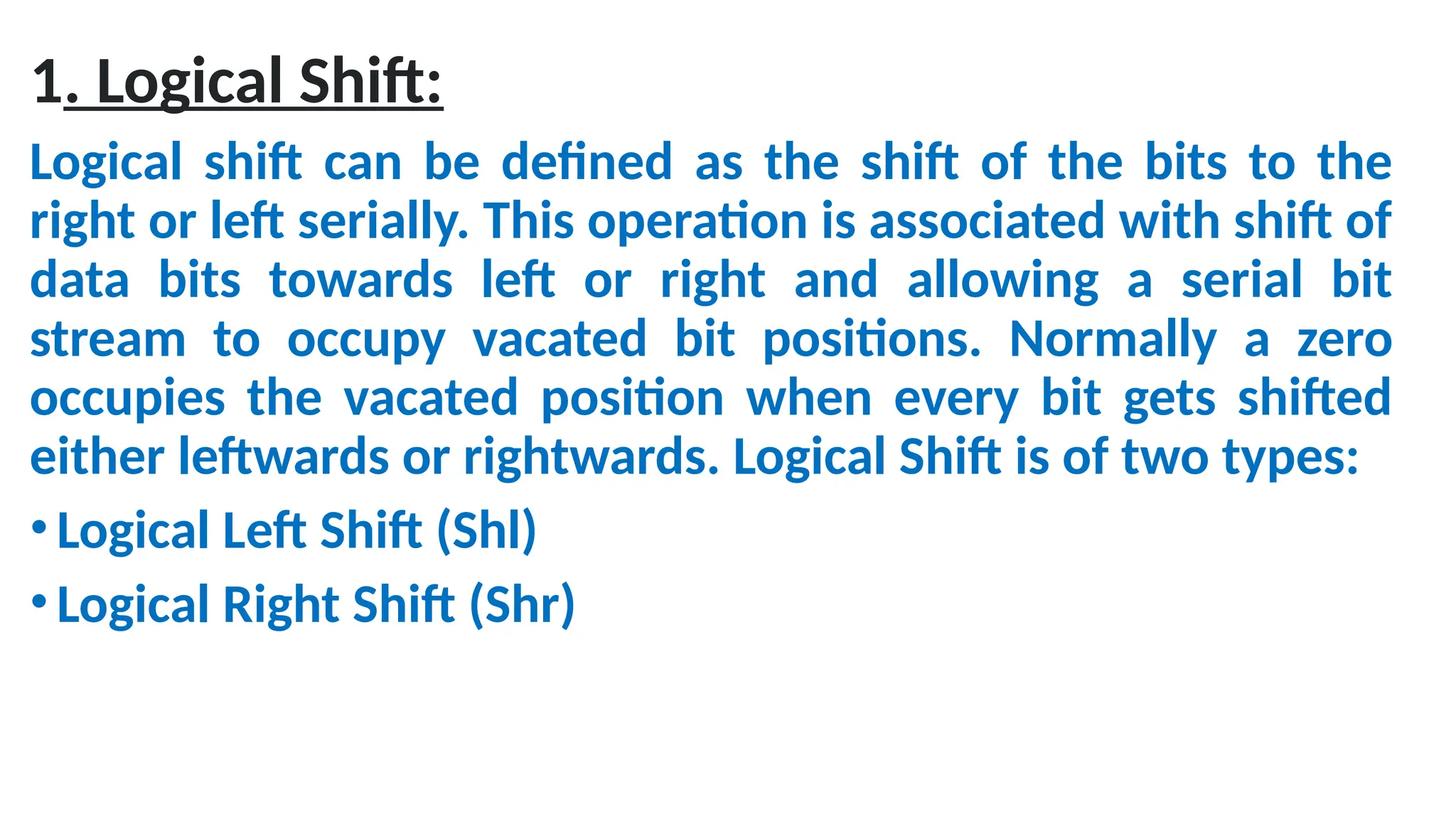 1. Logical Shift:

Logical shift can be defined as the shift of the bits to the right or left serially. This operation is associated with shift of data bits towards left or right and allowing a serial bit stream to occupy vacated bit positions. Normally a zero occupies the vacated position when every bit gets shifted either leftwards or rightwards. Logical Shift is of two types:

• Logical Left Shift (Shl)
• Logical Right Shift (Shr)